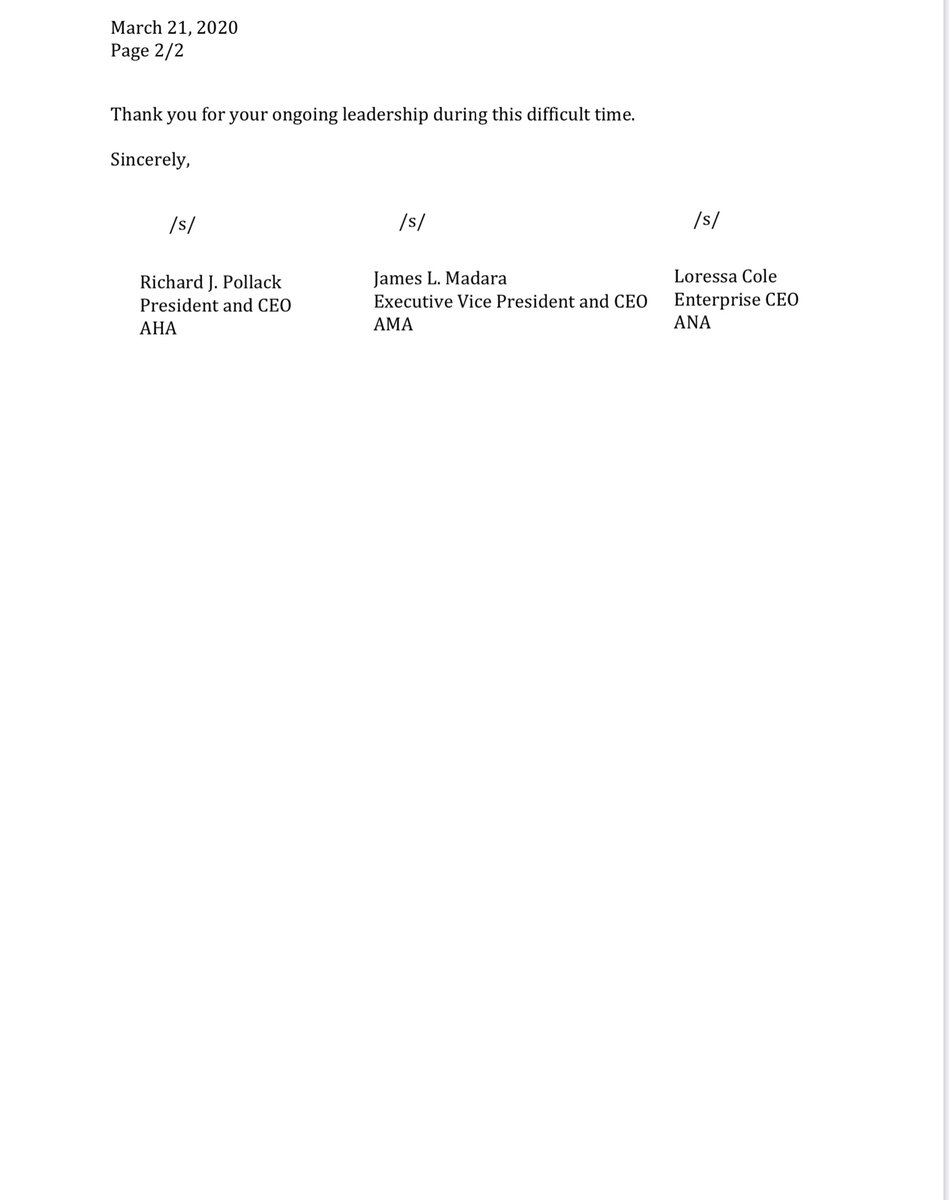 March 21, 2020
Page 2/2

Thank you for your ongoing leadership during this difficult time.

Sincerely,

/s/

Richard J. Pollack
President and CEO
AHA

/s/

James L. Madara
Executive Vice President and CEO
AMA

/s/

Loressa Cole
Enterprise CEO
ANA